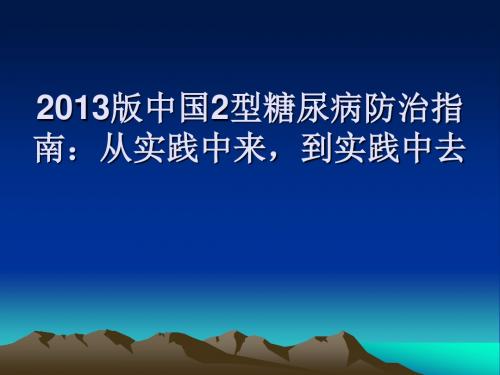 2013版中国2型糖尿病防治指南：从实践中来，到实践中去